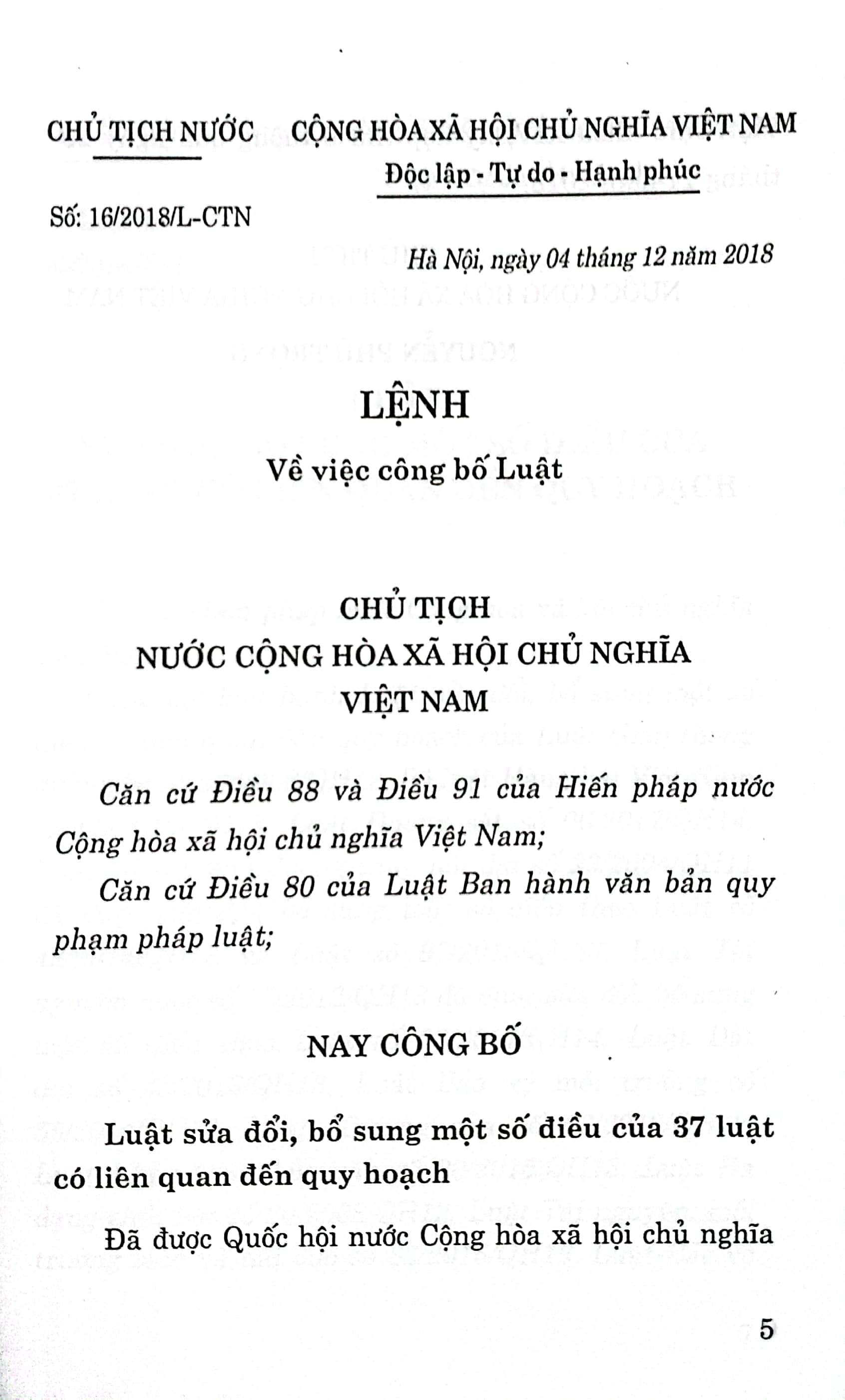 CHỦ TỊCH NƯỚC

Số: 16/2018/L-CTN

CỘNG HÒA XÃ HỘI CHỦ NGHĨA VIỆT NAM
Độc lập - Tự do - Hạnh phúc

Hà Nội, ngày 04 tháng 12 năm 2018

LỆNH
Về việc công bố Luật

CHỦ TỊCH
NƯỚC CỘNG HÒA XÃ HỘI CHỦ NGHĨA
VIỆT NAM

Căn cứ Điều 88 và Điều 91 của Hiến pháp nước Cộng hòa xã hội chủ nghĩa Việt Nam;

Căn cứ Điều 80 của Luật Ban hành văn bản quy phạm pháp luật;

NAY CÔNG BỐ

Luật sửa đổi, bổ sung một số điều của 37 luật có liên quan đến quy hoạch

Đã được Quốc hội nước Cộng hòa xã hội chủ nghĩa

5